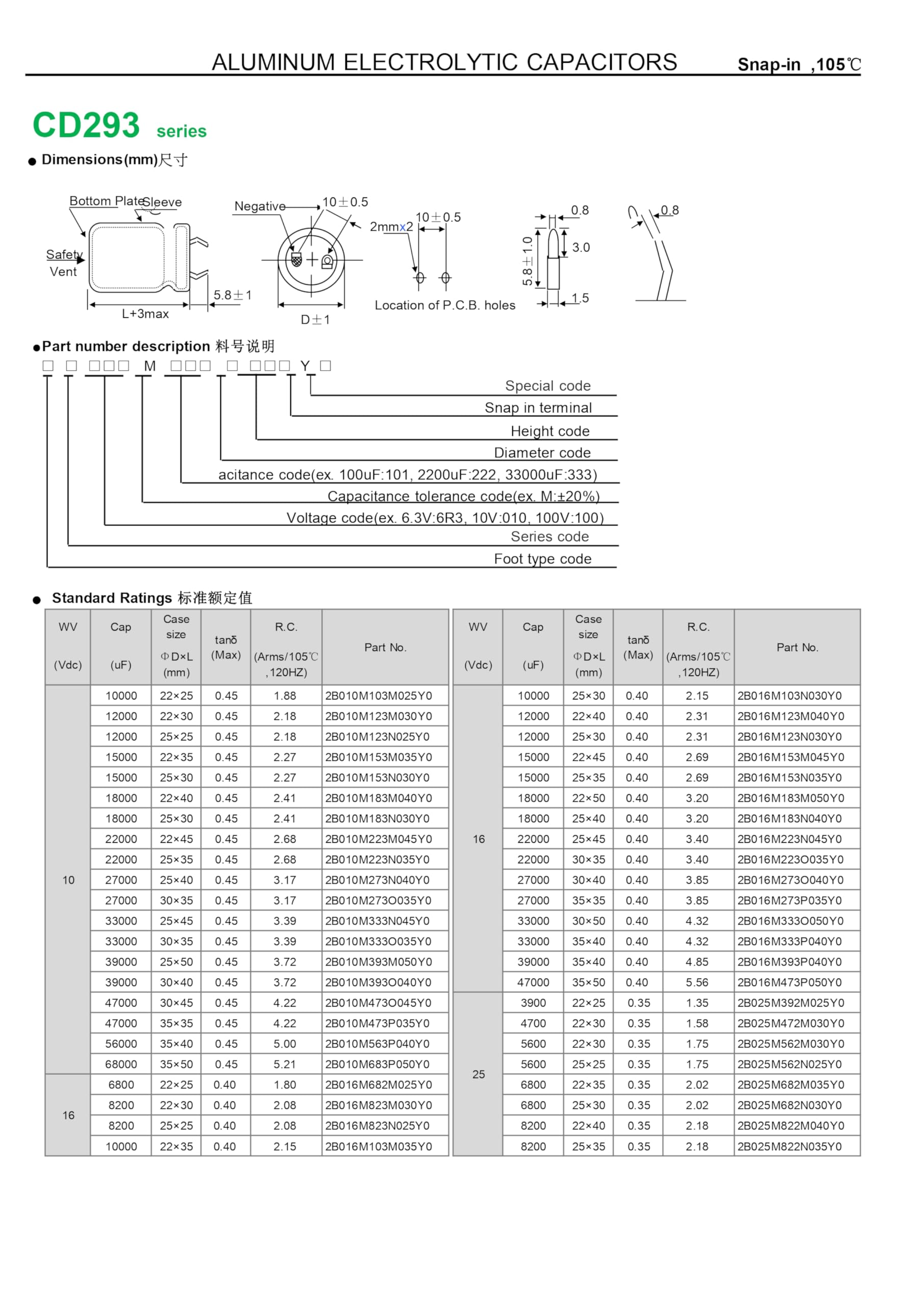 ALUMINUM ELECTROLYTIC CAPACITORS Snap-in ,105℃

CD293 series

● Dimensions(mm)尺寸

Bottom Plate Sleeve Safety Vent L+3max 5.8±1 Negative 10±0.5 D±1 2mmx2 10±0.5 Location of P.C.B. holes 0.8 3.0 5.8±1.0 1.5 0.8

●Part number description 料号说明

□ □ □□□ M □□□ □ □□□ Y □

Special code
Snap in terminal
Height code
Diameter code
acitance code(ex. 100uF:101, 2200uF:222, 33000uF:333)
Capacitance tolerance code(ex. M:±20%)
Voltage code(ex. 6.3V:6R3, 10V:010, 100V:100)
Series code
Foot type code

● Standard Ratings 标准额定值

| WV (Vdc) | Cap (uF) | Case size ΦD×L (mm) | tanδ (Max) | R.C. (Arms/105℃ ,120HZ) | Part No. |
|---|---|---|---|---|---|
| 10 | 10000 | 22×25 | 0.45 | 1.88 | 2B010M103M025Y0 |
| | 12000 | 22×30 | 0.45 | 2.18 | 2B010M123M030Y0 |
| | 12000 | 25×25 | 0.45 | 2.18 | 2B010M123N025Y0 |
| | 15000 | 22×35 | 0.45 | 2.27 | 2B010M153M035Y0 |
| | 15000 | 25×30 | 0.45 | 2.27 | 2B010M153N030Y0 |
| | 18000 | 22×40 | 0.45 | 2.41 | 2B010M183M040Y0 |
| | 18000 | 25×30 | 0.45 | 2.41 | 2B010M183N030Y0 |
| | 22000 | 22×45 | 0.45 | 2.68 | 2B010M223M045Y0 |
| | 22000 | 25×35 | 0.45 | 2.68 | 2B010M223N035Y0 |
| | 27000 | 25×40 | 0.45 | 3.17 | 2B010M273N040Y0 |
| | 27000 | 30×35 | 0.45 | 3.17 | 2B010M273O035Y0 |
| | 33000 | 25×45 | 0.45 | 3.39 | 2B010M333N045Y0 |
| | 33000 | 30×35 | 0.45 | 3.39 | 2B010M333O035Y0 |
| | 39000 | 25×50 | 0.45 | 3.72 | 2B010M393M050Y0 |
| | 39000 | 30×40 | 0.45 | 3.72 | 2B010M393O040Y0 |
| | 47000 | 30×45 | 0.45 | 4.22 | 2B010M473O045Y0 |
| | 47000 | 35×35 | 0.45 | 4.22 | 2B010M473P035Y0 |
| | 56000 | 35×40 | 0.45 | 5.00 | 2B010M563P040Y0 |
| | 68000 | 35×50 | 0.45 | 5.21 | 2B010M683P050Y0 |
| 16 | 6800 | 22×25 | 0.40 | 1.80 | 2B016M682M025Y0 |
| | 8200 | 22×30 | 0.40 | 2.08 | 2B016M823M030Y0 |
| | 8200 | 25×25 | 0.40 | 2.08 | 2B016M823N025Y0 |
| | 10000 | 22×35 | 0.40 | 2.15 | 2B016M103M035Y0 |

| WV (Vdc) | Cap (uF) | Case size ΦD×L (mm) | tanδ (Max) | R.C. (Arms/105℃ ,120HZ) | Part No. |
|---|---|---|---|---|---|
| 16 | 10000 | 25×30 | 0.40 | 2.15 | 2B016M103N030Y0 |
| | 12000 | 22×40 | 0.40 | 2.31 | 2B016M123M040Y0 |
| | 12000 | 25×30 | 0.40 | 2.31 | 2B016M123N030Y0 |
| | 15000 | 22×45 | 0.40 | 2.69 | 2B016M153M045Y0 |
| | 15000 | 25×35 | 0.40 | 2.69 | 2B016M153N035Y0 |
| | 18000 | 22×50 | 0.40 | 3.20 | 2B016M183M050Y0 |
| | 18000 | 25×40 | 0.40 | 3.20 | 2B016M183N040Y0 |
| | 22000 | 25×45 | 0.40 | 3.40 | 2B016M223N045Y0 |
| | 22000 | 30×35 | 0.40 | 3.40 | 2B016M223O035Y0 |
| | 27000 | 30×40 | 0.40 | 3.85 | 2B016M273O040Y0 |
| | 27000 | 35×35 | 0.40 | 3.85 | 2B016M273P035Y0 |
| | 33000 | 30×50 | 0.40 | 4.32 | 2B016M333O050Y0 |
| | 33000 | 35×40 | 0.40 | 4.32 | 2B016M333P040Y0 |
| | 39000 | 35×40 | 0.40 | 4.85 | 2B016M393P040Y0 |
| | 47000 | 35×50 | 0.40 | 5.56 | 2B016M473P050Y0 |
| 25 | 3900 | 22×25 | 0.35 | 1.35 | 2B025M392M025Y0 |
| | 4700 | 22×30 | 0.35 | 1.58 | 2B025M472M030Y0 |
| | 5600 | 22×30 | 0.35 | 1.75 | 2B025M562M030Y0 |
| | 5600 | 25×25 | 0.35 | 1.75 | 2B025M562N025Y0 |
| | 6800 | 22×35 | 0.35 | 2.02 | 2B025M682M035Y0 |
| | 6800 | 25×30 | 0.35 | 2.02 | 2B025M682N030Y0 |
| | 8200 | 22×40 | 0.35 | 2.18 | 2B025M822M040Y0 |
| | 8200 | 25×35 | 0.35 | 2.18 | 2B025M822N035Y0 |